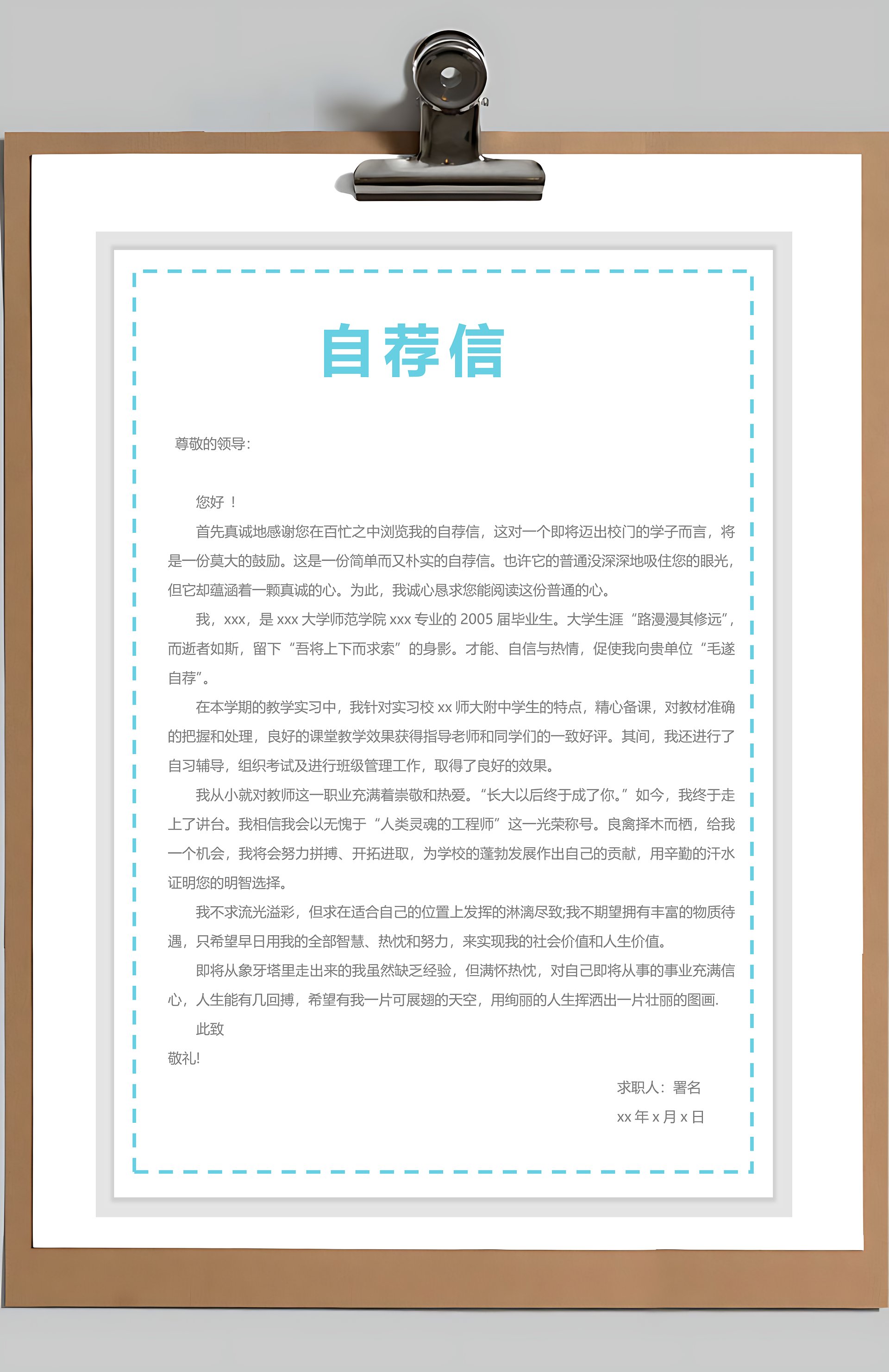 自荐信

尊敬的领导:

您好！

首先真诚地感谢您在百忙之中浏览我的自荐信，这对一个即将迈出校门的学子而言，将是一份莫大的鼓励。这是一份简单而又朴实的自荐信。也许它的普通没深深地吸住您的眼光，但它却蕴涵着一颗真诚的心。为此，我诚心恳求您能阅读这份普通的心。

我，xxx，是 xxx 大学师范学院 xxx 专业的 2005 届毕业生。大学生涯“路漫漫其修远”，而逝者如斯，留下“吾将上下而求索”的身影。才能、自信与热情，促使我向贵单位“毛遂自荐”。

在本学期的教学实习中，我针对实习校 xx 师大附中学生的特点，精心备课，对教材准确的把握和处理，良好的课堂教学效果获得指导老师和同学们的一致好评。其间，我还进行了自习辅导，组织考试及进行班级管理工作，取得了良好的效果。

我从小就对教师这一职业充满着崇敬和热爱。“长大以后终于成了你。”如今，我终于走上了讲台。我相信我会以无愧于“人类灵魂的工程师”这一光荣称号。良禽择木而栖，给我一个机会，我将会努力拼搏、开拓进取，为学校的蓬勃发展作出自己的贡献，用辛勤的汗水证明您的明智选择。

我不求流光溢彩，但求在适合自己的位置上发挥的淋漓尽致;我不期望拥有丰富的物质待遇，只希望早日用我的全部智慧、热忱和努力，来实现我的社会价值和人生价值。

即将从象牙塔里走出来的我虽然缺乏经验，但满怀热忱，对自己即将从事的事业充满信心，人生能有几回搏，希望有我一片可展翅的天空，用绚丽的人生挥洒出一片壮丽的图画.

此致

敬礼!

求职人：署名

xx 年 x 月 x 日